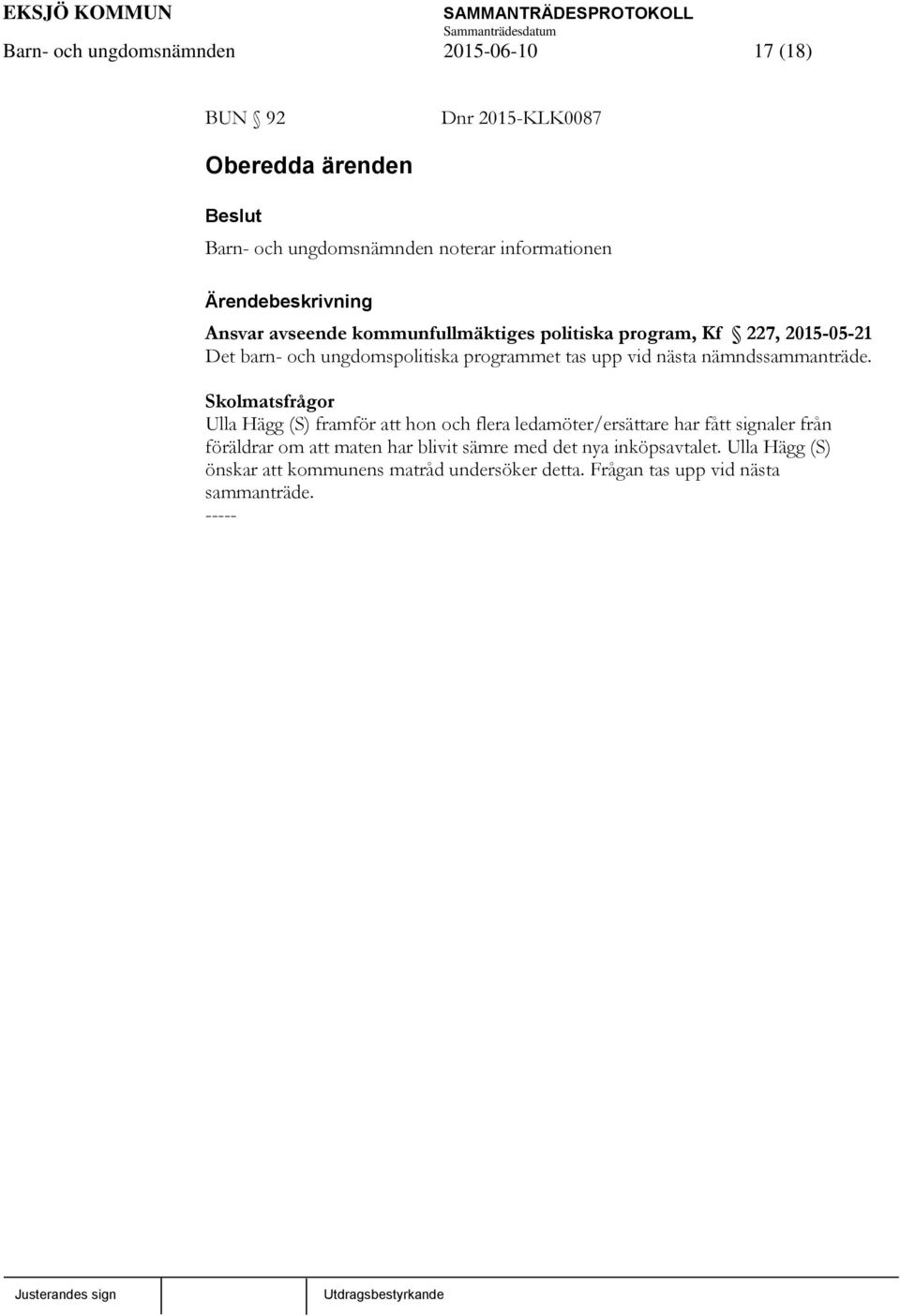 EKSJÖ KOMMUN

SAMMANTRÄDESPROTOKOLL
Sammanträdesdatum

Barn- och ungdomsnämnden 2015-06-10 17 (18)

BUN § 92 Dnr 2015-KLK0087

Oberedda ärenden

Beslut
Barn- och ungdomsnämnden noterar informationen

Ärendebeskrivning
Ansvar avseende kommunfullmäktiges politiska program, Kf § 227, 2015-05-21
Det barn- och ungdomspolitiska programmet tas upp vid nästa nämndssammanträde.

Skolmatsfrågor
Ulla Hägg (S) framför att hon och flera ledamöter/ersättare har fått signaler från föräldrar om att maten har blivit sämre med det nya inköpsavtalet. Ulla Hägg (S) önskar att kommunens matråd undersöker detta. Frågan tas upp vid nästa sammanträde.
-----

Justerandes sign

Utdragsbestyrkande